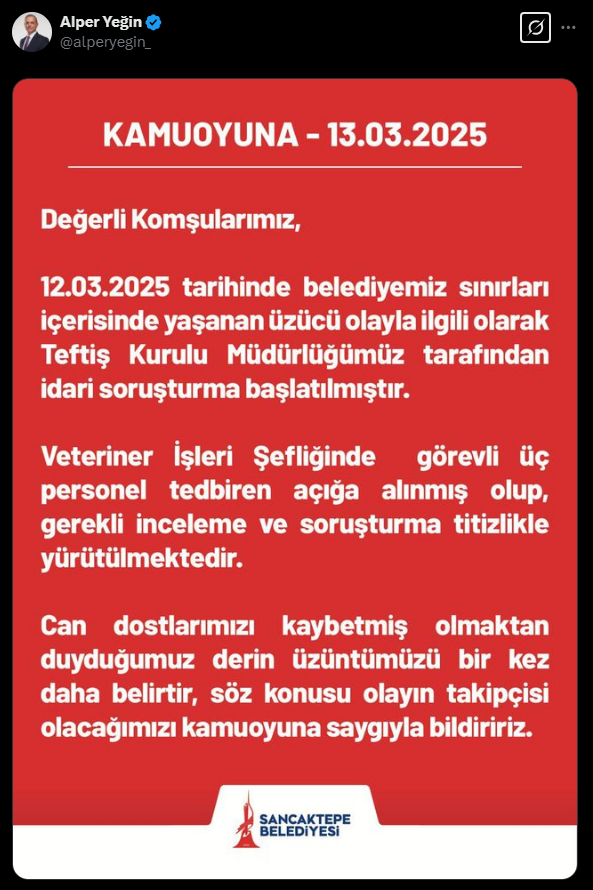 Alper Yeğin
@alperyegin_

KAMUOYUNA - 13.03.2025

Değerli Komşularımız,

12.03.2025 tarihinde belediyemiz sınırları içerisinde yaşanan üzücü olayla ilgili olarak Teftiş Kurulu Müdürlüğümüz tarafından idari soruşturma başlatılmıştır.

Veteriner İşleri Şefliğinde görevli üç personel tedbiren açığa alınmış olup, gerekli inceleme ve soruşturma titizlikle yürütülmektedir.

Can dostlarımızı kaybetmiş olmaktan duyduğumuz derin üzüntümüzü bir kez daha belirtir, söz konusu olayın takipçisi olacağımızı kamuoyuna saygıyla bildiririz.

SANCAKTEPE BELEDİYESİ